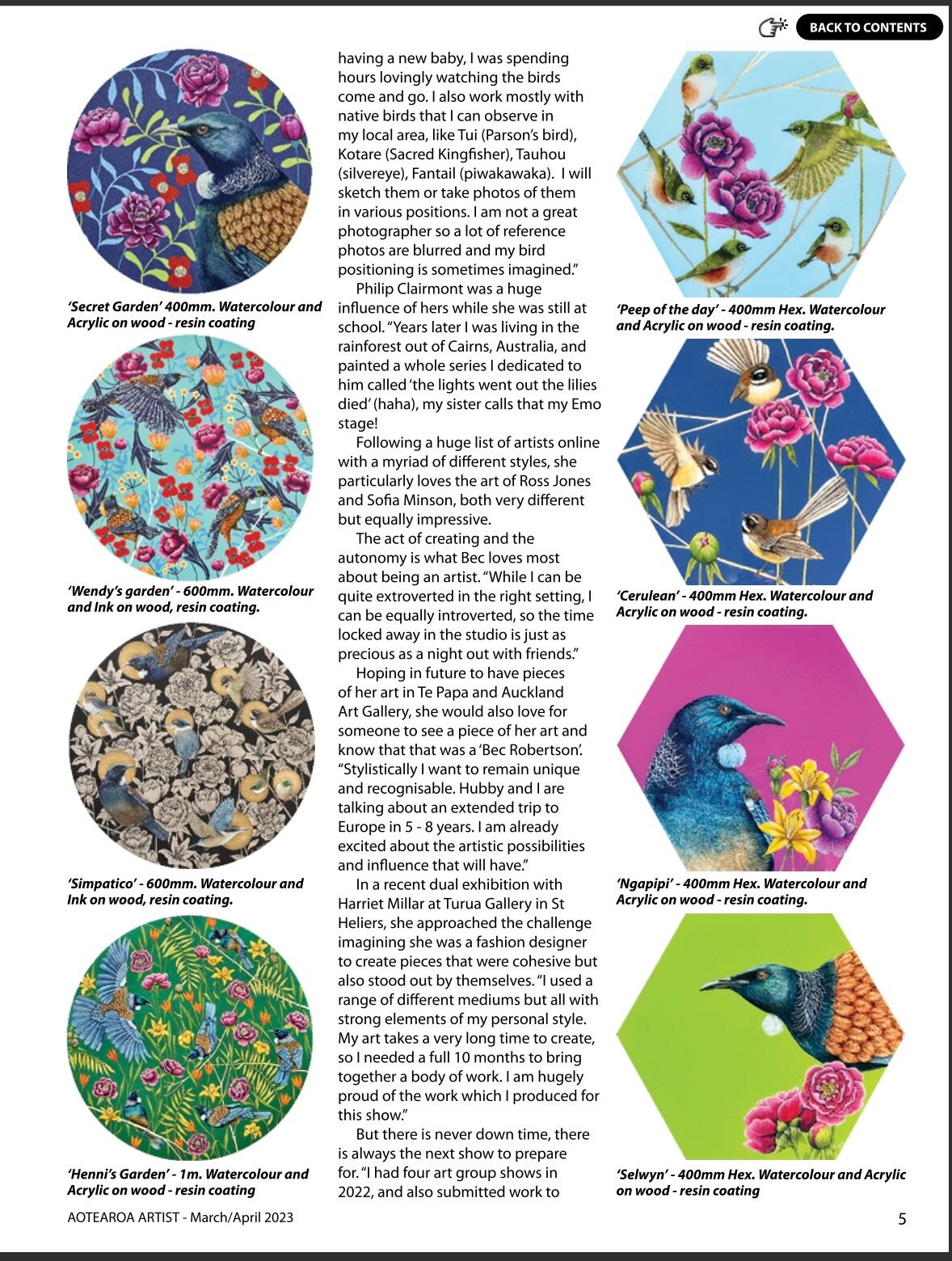 BACK TO CONTENTS

'Secret Garden' 400mm. Watercolour and Acrylic on wood - resin coating

'Wendy's garden' - 600mm. Watercolour and Ink on wood, resin coating.

'Simpatico' - 600mm. Watercolour and Ink on wood, resin coating.

'Henni's Garden' - 1m. Watercolour and Acrylic on wood - resin coating

having a new baby, I was spending hours lovingly watching the birds come and go. I also work mostly with native birds that I can observe in my local area, like Tui (Parson's bird), Kotare (Sacred Kingfisher), Tauhou (silvereye), Fantail (piwakawaka). I will sketch them or take photos of them in various positions. I am not a great photographer so a lot of reference photos are blurred and my bird positioning is sometimes imagined."

Philip Clairmont was a huge influence of hers while she was still at school. "Years later I was living in the rainforest out of Cairns, Australia, and painted a whole series I dedicated to him called 'the lights went out the lilies died' (haha), my sister calls that my Emo stage!

Following a huge list of artists online with a myriad of different styles, she particularly loves the art of Ross Jones and Sofia Minson, both very different but equally impressive.

The act of creating and the autonomy is what Bec loves most about being an artist. "While I can be quite extroverted in the right setting, I can be equally introverted, so the time locked away in the studio is just as precious as a night out with friends."

Hoping in future to have pieces of her art in Te Papa and Auckland Art Gallery, she would also love for someone to see a piece of her art and know that that was a 'Bec Robertson'. "Stylistically I want to remain unique and recognisable. Hubby and I are talking about an extended trip to Europe in 5 - 8 years. I am already excited about the artistic possibilities and influence that will have."

In a recent dual exhibition with Harriet Millar at Turua Gallery in St Heliers, she approached the challenge imagining she was a fashion designer to create pieces that were cohesive but also stood out by themselves. "I used a range of different mediums but all with strong elements of my personal style. My art takes a very long time to create, so I needed a full 10 months to bring together a body of work. I am hugely proud of the work which I produced for this show."

But there is never down time, there is always the next show to prepare for. "I had four art group shows in 2022, and also submitted work to

'Peep of the day' - 400mm Hex. Watercolour and Acrylic on wood - resin coating.

'Cerulean' - 400mm Hex. Watercolour and Acrylic on wood - resin coating.

'Ngapipi' - 400mm Hex. Watercolour and Acrylic on wood - resin coating.

'Selwyn' - 400mm Hex. Watercolour and Acrylic on wood - resin coating

AOTEAROA ARTIST - March/April 2023

5